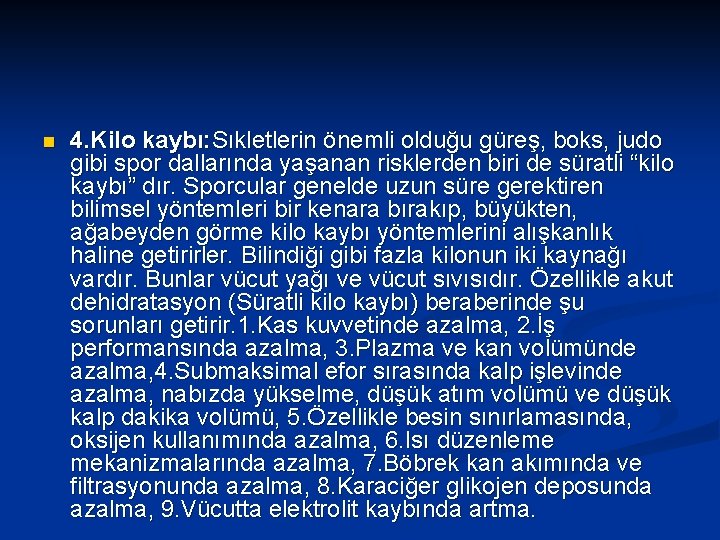 4.Kilo kaybı:Sıkletlerin önemli olduğu güreş, boks, judo gibi spor dallarında yaşanan risklerden biri de süratli “kilo kaybı” dır. Sporcular genelde uzun süre gerektiren bilimsel yöntemleri bir kenara bırakıp, büyükten, ağabeyden görme kilo kaybı yöntemlerini alışkanlık haline getirirler. Bilindiği gibi fazla kilonun iki kaynağı vardır. Bunlar vücut yağı ve vücut sıvısıdır. Özellikle akut dehidratasyon (Süratli kilo kaybı) beraberinde şu sorunları getirir.1.Kas kuvvetinde azalma, 2.İş performansında azalma, 3.Plazma ve kan volümünde azalma,4.Submaksimal efor sırasında kalp işlevinde azalma, nabızda yükselme, düşük atım volümü ve düşük kalp dakika volümü, 5.Özellikle besin sınırlamasında, oksijen kullanımında azalma, 6.Isı düzenleme mekanizmalarında azalma, 7.Böbrek kan akımında ve filtrasyonunda azalma, 8.Karaciğer glikojen deposunda azalma, 9.Vücutta elektrolit kaybında artma.